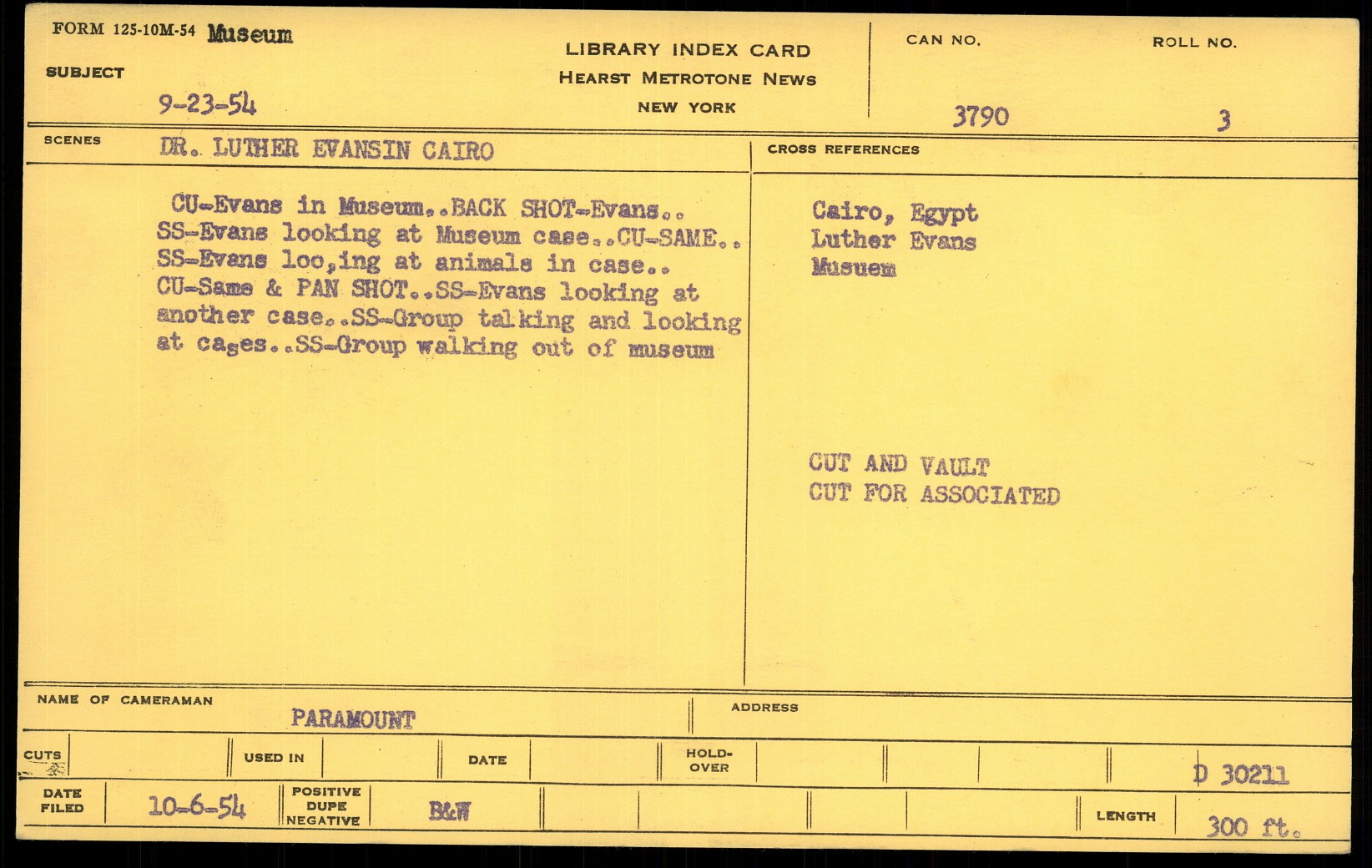 FORM 125-10M-54 Museum

SUBJECT

9-23-54

LIBRARY INDEX CARD
HEARST METROTONE NEWS
NEW YORK

CAN NO.
3790

ROLL NO.
3

SCENES DR. LUTHER EVANSIN CAIRO

CU-Evans in Museum..BACK SHOT-Evans.. SS-Evans looking at Museum case..CU-SAME.. SS-Evans loo,ing at animals in case.. CU-Same & PAN SHOT..SS-Evans looking at another case..SS-Group talking and looking at cages..SS-Group walking out of museum

CROSS REFERENCES

Cairo, Egypt
Luther Evans
Musuem

CUT AND VAULT
CUT FOR ASSOCIATED

NAME OF CAMERAMAN
PARAMOUNT

ADDRESS

CUTS
USED IN
DATE
HOLD-OVER
D 30211

DATE FILED
10-6-54
POSITIVE
DUPE
NEGATIVE
B&W
LENGTH
300 ft.